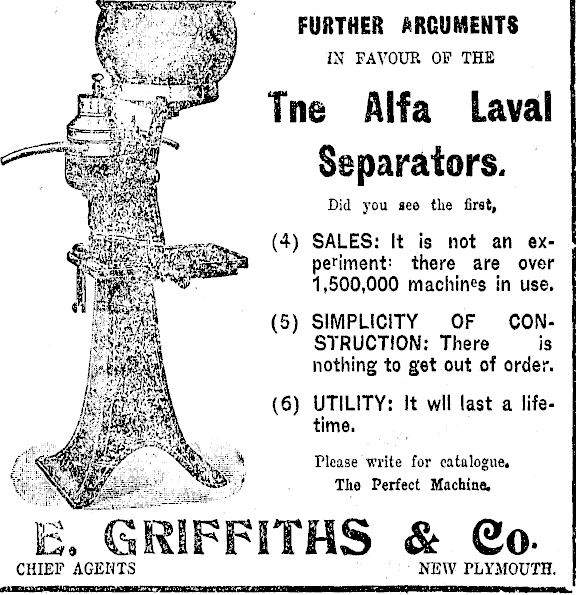 FURTHER ARGUMENTS
IN FAVOUR OF THE

Tne Alfa Laval Separators.

Did you see the first,

(4) SALES: It is not an experiment: there are over 1,500,000 machines in use.

(5) SIMPLICITY OF CONSTRUCTION: There is nothing to get out of order.

(6) UTILITY: It wll last a lifetime.

Please write for catalogue.
The Perfect Machine.

E. GRIFFITHS & Co.
CHIEF AGENTS NEW PLYMOUTH.